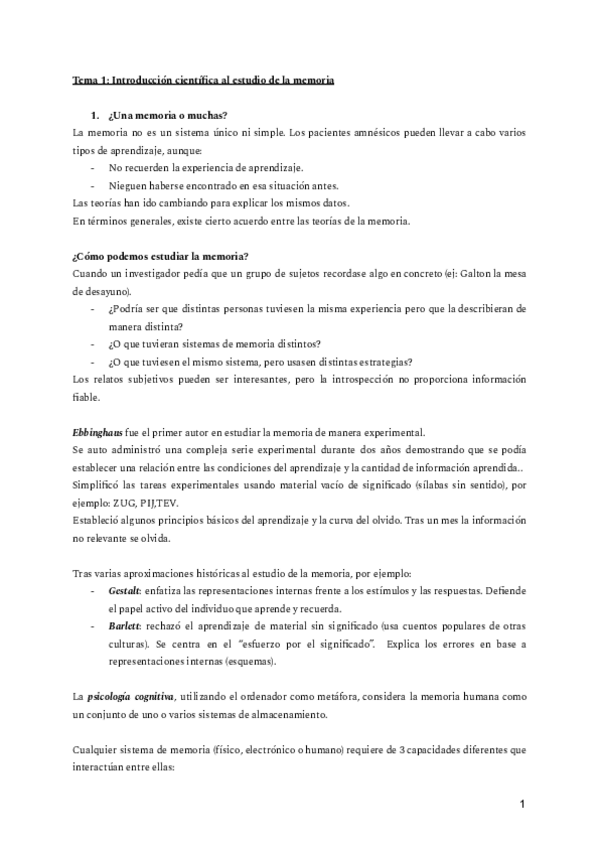 Tema 1: Introducción científica al estudio de la memoria

1. ¿Una memoria o muchas?

La memoria no es un sistema único ni simple. Los pacientes amnésicos pueden llevar a cabo varios tipos de aprendizaje, aunque:

- No recuerden la experiencia de aprendizaje.
- Nieguen haberse encontrado en esa situación antes.

Las teorías han ido cambiando para explicar los mismos datos.
En términos generales, existe cierto acuerdo entre las teorías de la memoria.

¿Cómo podemos estudiar la memoria?

Cuando un investigador pedía que un grupo de sujetos recordase algo en concreto (ej: Galton la mesa de desayuno).

- ¿Podría ser que distintas personas tuviesen la misma experiencia pero que la describieran de manera distinta?
- ¿O que tuvieran sistemas de memoria distintos?
- ¿O que tuviesen el mismo sistema, pero usasen distintas estrategias?

Los relatos subjetivos pueden ser interesantes, pero la introspección no proporciona información fiable.

Ebbinghaus fue el primer autor en estudiar la memoria de manera experimental.
Se auto administró una compleja serie experimental durante dos años demostrando que se podía establecer una relación entre las condiciones del aprendizaje y la cantidad de información aprendida..
Simplificó las tareas experimentales usando material vacío de significado (sílabas sin sentido), por ejemplo: ZUG, PIJ,TEV.
Estableció algunos principios básicos del aprendizaje y la curva del olvido. Tras un mes la información no relevante se olvida.

Tras varias aproximaciones históricas al estudio de la memoria, por ejemplo:

- Gestalt: enfatiza las representaciones internas frente a los estímulos y las respuestas. Defiende el papel activo del individuo que aprende y recuerda.
- Barlett: rechazó el aprendizaje de material sin significado (usa cuentos populares de otras culturas). Se centra en el "esfuerzo por el significado". Explica los errores en base a representaciones internas (esquemas).

La psicología cognitiva, utilizando el ordenador como metáfora, considera la memoria humana como un conjunto de uno o varios sistemas de almacenamiento.

Cualquier sistema de memoria (físico, electrónico o humano) requiere de 3 capacidades diferentes que interactúan entre ellas:

1